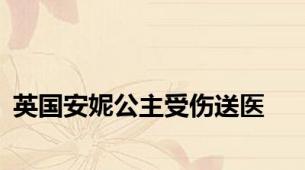 英国安妮公主受伤送医